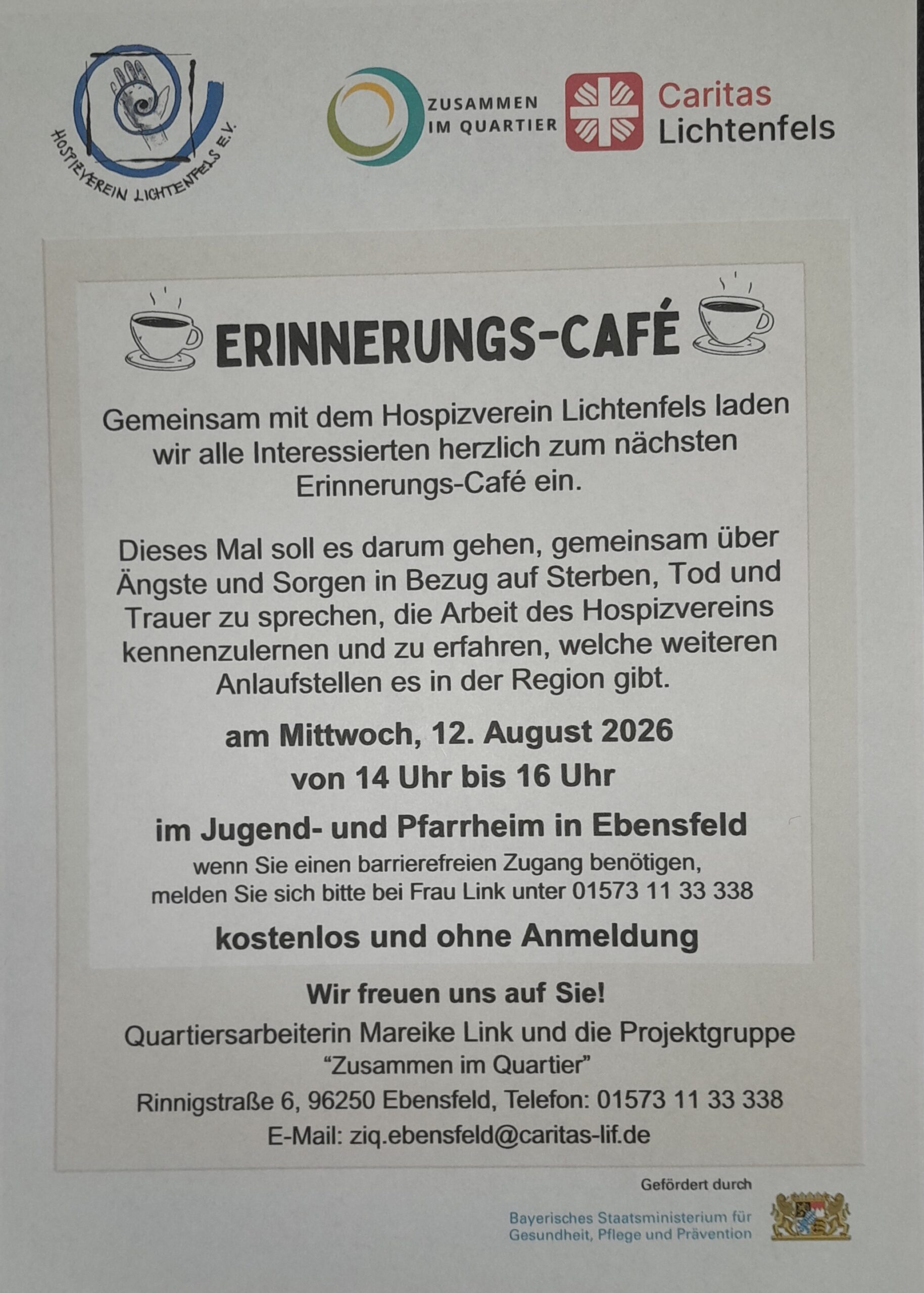 HOSPIZVEREIN LICHTENFELS E.V.

ZUSAMMEN
IM QUARTIER

Caritas
Lichtenfels

ERINNERUNGS-CAFÉ

Gemeinsam mit dem Hospizverein Lichtenfels laden wir alle Interessierten herzlich zum nächsten Erinnerungs-Café ein.

Dieses Mal soll es darum gehen, gemeinsam über Ängste und Sorgen in Bezug auf Sterben, Tod und Trauer zu sprechen, die Arbeit des Hospizvereins kennenzulernen und zu erfahren, welche weiteren Anlaufstellen es in der Region gibt.

am Mittwoch, 12. August 2026
von 14 Uhr bis 16 Uhr

im Jugend- und Pfarrheim in Ebensfeld
wenn Sie einen barrierefreien Zugang benötigen,
melden Sie sich bitte bei Frau Link unter 01573 11 33 338

kostenlos und ohne Anmeldung

Wir freuen uns auf Sie!
Quartiersarbeiterin Mareike Link und die Projektgruppe
"Zusammen im Quartier"
Rinnigstraße 6, 96250 Ebensfeld, Telefon: 01573 11 33 338
E-Mail: ziq.ebensfeld@caritas-lif.de

Gefördert durch
Bayerisches Staatsministerium für
Gesundheit, Pflege und Prävention